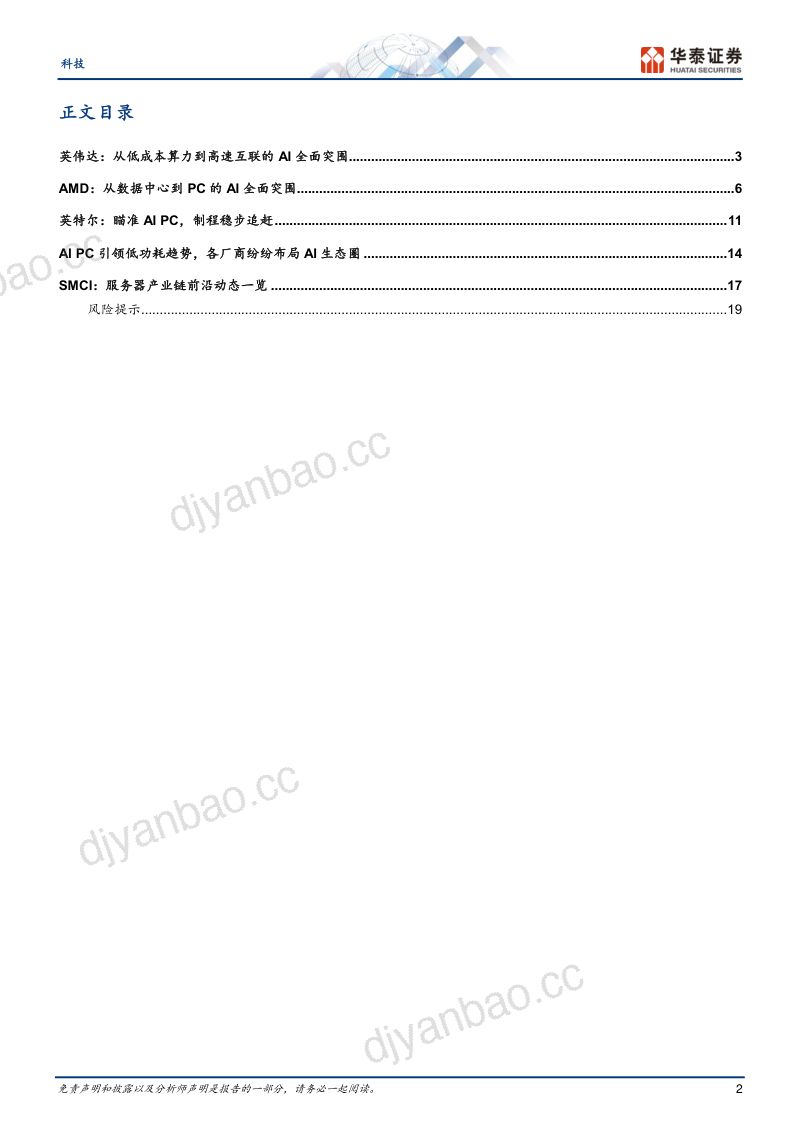 科技

华泰证券
HUATAI SECURITIES

正文目录

英伟达：从低成本算力到高速互联的AI全面突围 3

AMD：从数据中心到PC的AI全面突围 6

英特尔：瞄准AI PC，制程稳步追赶 11

AI PC引领低功耗趋势，各厂商纷纷布局AI生态圈 14

SMCI：服务器产业链前沿动态一览 17

风险提示 19

免责声明和披露以及分析师声明是报告的一部分，请务必一起阅读。

2

djyanbao.cc